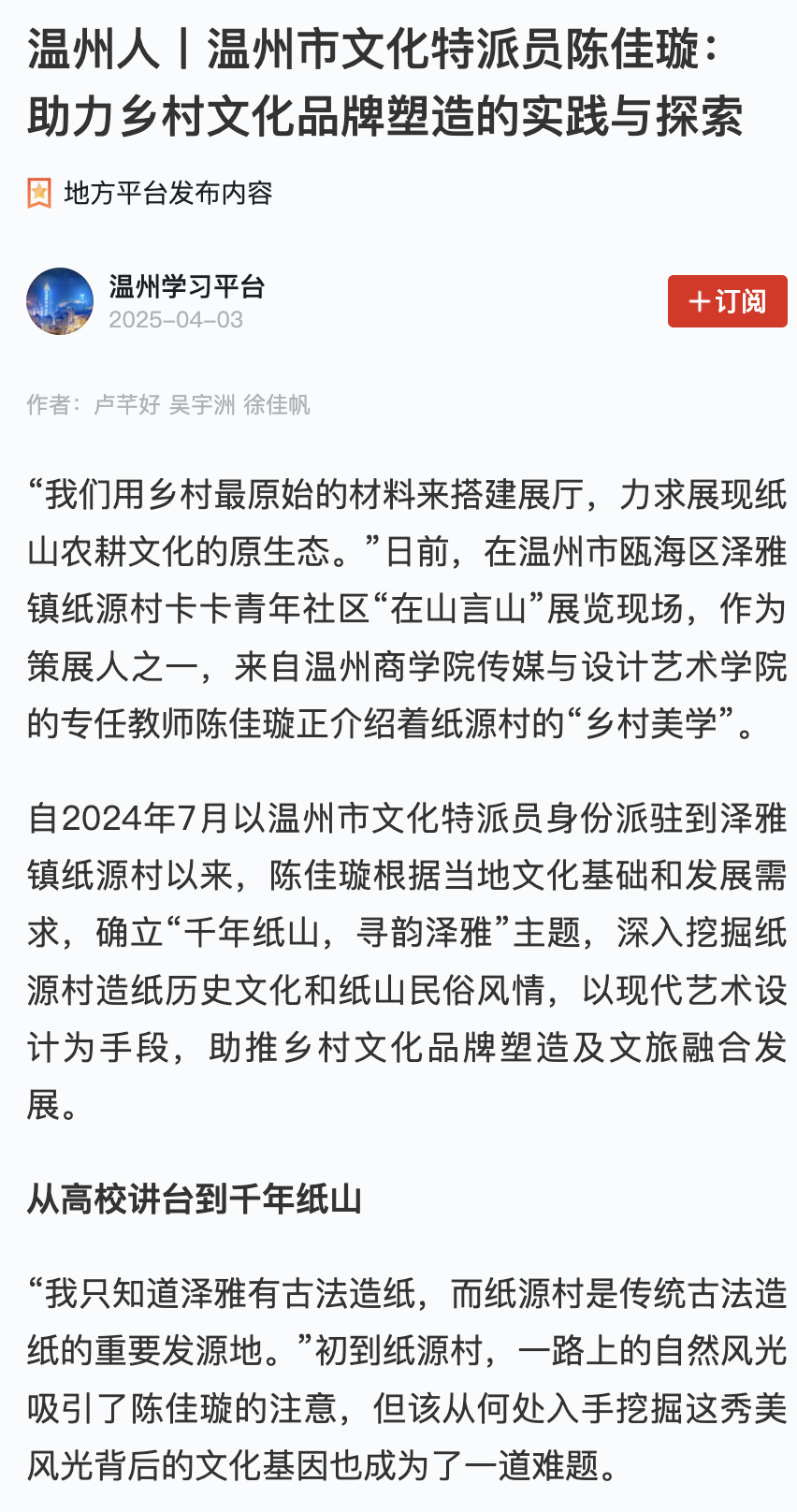 温州人丨温州市文化特派员陈佳璇：助力乡村文化品牌塑造的实践与探索

地方平台发布内容

温州学习平台
2025-04-03

＋订阅

作者：卢芊好 吴宇洲 徐佳帆

“我们用乡村最原始的材料来搭建展厅，力求展现纸山农耕文化的原生态。”日前，在温州市瓯海区泽雅镇纸源村卡卡青年社区“在山言山”展览现场，作为策展人之一，来自温州商学院传媒与设计艺术学院的专任教师陈佳璇正介绍着纸源村的“乡村美学”。

自2024年7月以温州市文化特派员身份派驻到泽雅镇纸源村以来，陈佳璇根据当地文化基础和发展需求，确立“千年纸山，寻韵泽雅”主题，深入挖掘纸源村造纸历史文化和纸山民俗风情，以现代艺术设计为手段，助推乡村文化品牌塑造及文旅融合发展。

从高校讲台到千年纸山

“我只知道泽雅有古法造纸，而纸源村是传统古法造纸的重要发源地。”初到纸源村，一路上的自然风光吸引了陈佳璇的注意，但该从何处入手挖掘这秀美风光背后的文化基因也成为了一道难题。